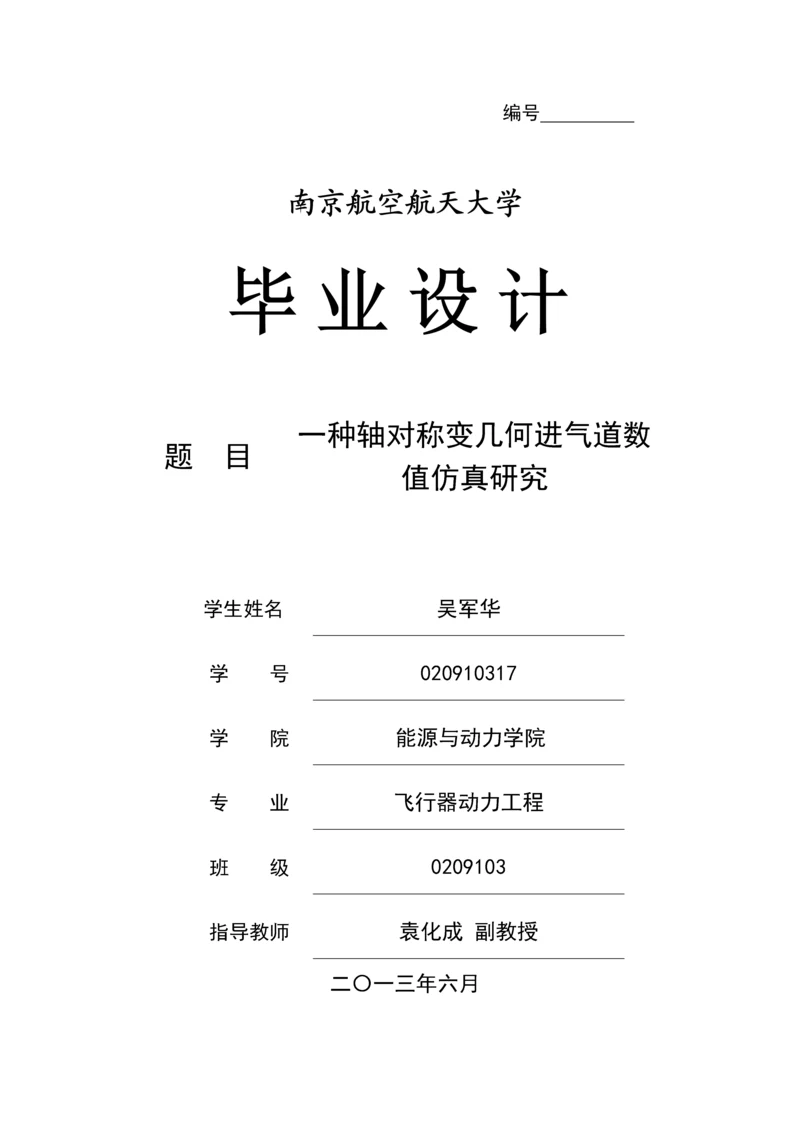 编号__________

南京航空航天大学

毕业设计

题　目　一种轴对称变几何进气道数值仿真研究

学生姓名　吴军华

学　　号　020910317

学　　院　能源与动力学院

专　　业　飞行器动力工程

班　　级　0209103

指导教师　袁化成 副教授

二〇一三年六月